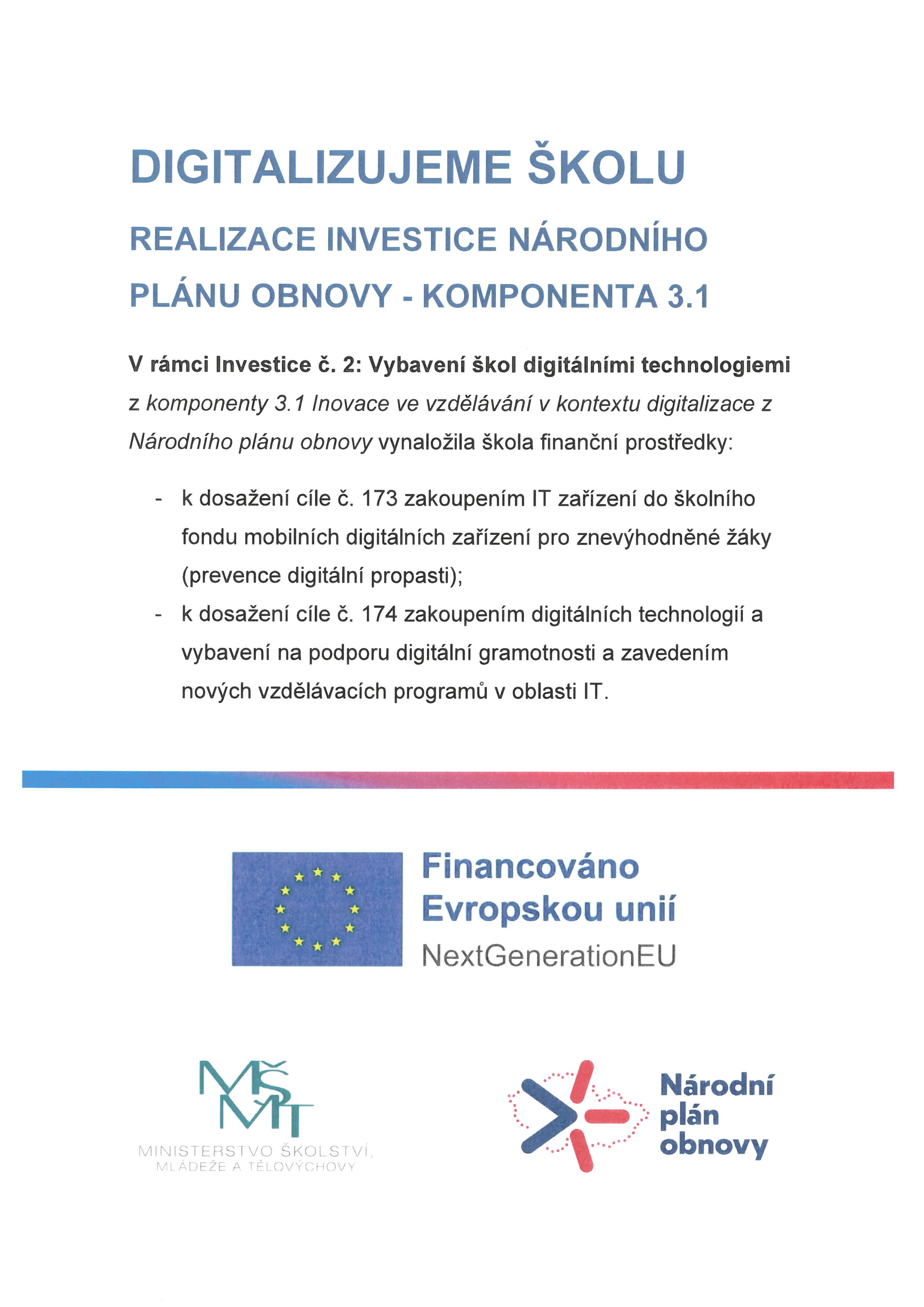 DIGITALIZUJEME ŠKOLU

REALIZACE INVESTICE NÁRODNÍHO PLÁNU OBNOVY - KOMPONENTA 3.1

V rámci Investice č. 2: Vybavení škol digitálními technologiemi z komponenty 3.1 Inovace ve vzdělávání v kontextu digitalizace z Národního plánu obnovy vynaložila škola finanční prostředky:

- k dosažení cíle č. 173 zakoupením IT zařízení do školního fondu mobilních digitálních zařízení pro znevýhodněné žáky (prevence digitální propasti);
- k dosažení cíle č. 174 zakoupením digitálních technologií a vybavení na podporu digitální gramotnosti a zavedením nových vzdělávacích programů v oblasti IT.

Financováno Evropskou unií
NextGenerationEU

MŠMT
MINISTERSTVO ŠKOLSTVÍ, MLÁDEŽE A TĚLOVÝCHOVY

Národní plán obnovy